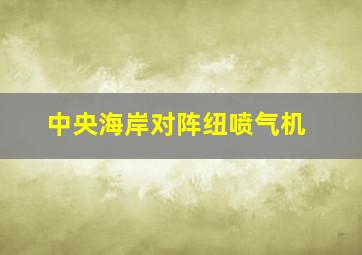 中央海岸对阵纽喷气机